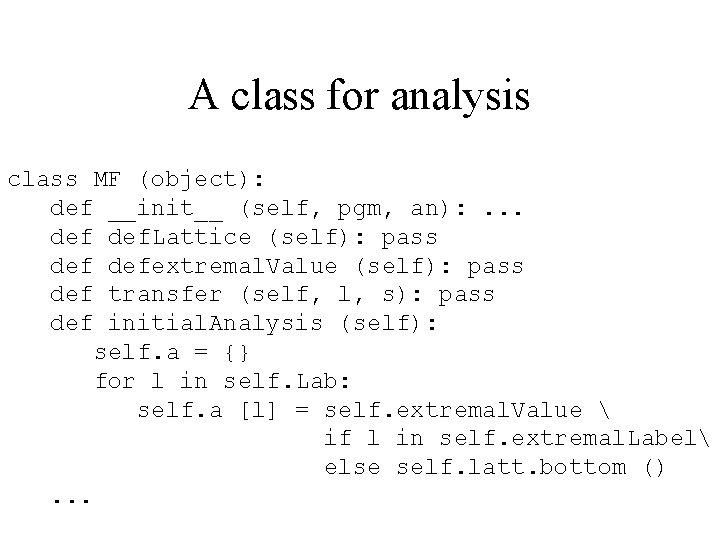 A class for analysis

class MF (object):
   def __init__ (self, pgm, an): ...
   def defLattice (self): pass
   def defextremalValue (self): pass
   def transfer (self, l, s): pass
   def initialAnalysis (self):
      self.a = {}
      for l in self.Lab:
         self.a [l] = self.extremalValue \
                      if l in self.extremalLabel\
                      else self.latt.bottom ()
   ...